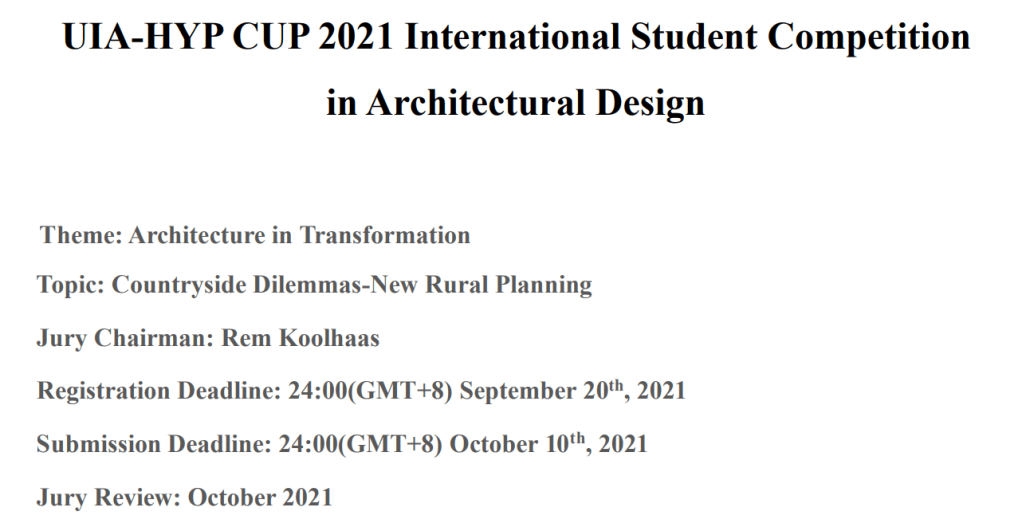 UIA-HYP CUP 2021 International Student Competition in Architectural Design

Theme: Architecture in Transformation

Topic: Countryside Dilemmas-New Rural Planning

Jury Chairman: Rem Koolhaas

Registration Deadline: 24:00(GMT+8) September 20th, 2021

Submission Deadline: 24:00(GMT+8) October 10th, 2021

Jury Review: October 2021